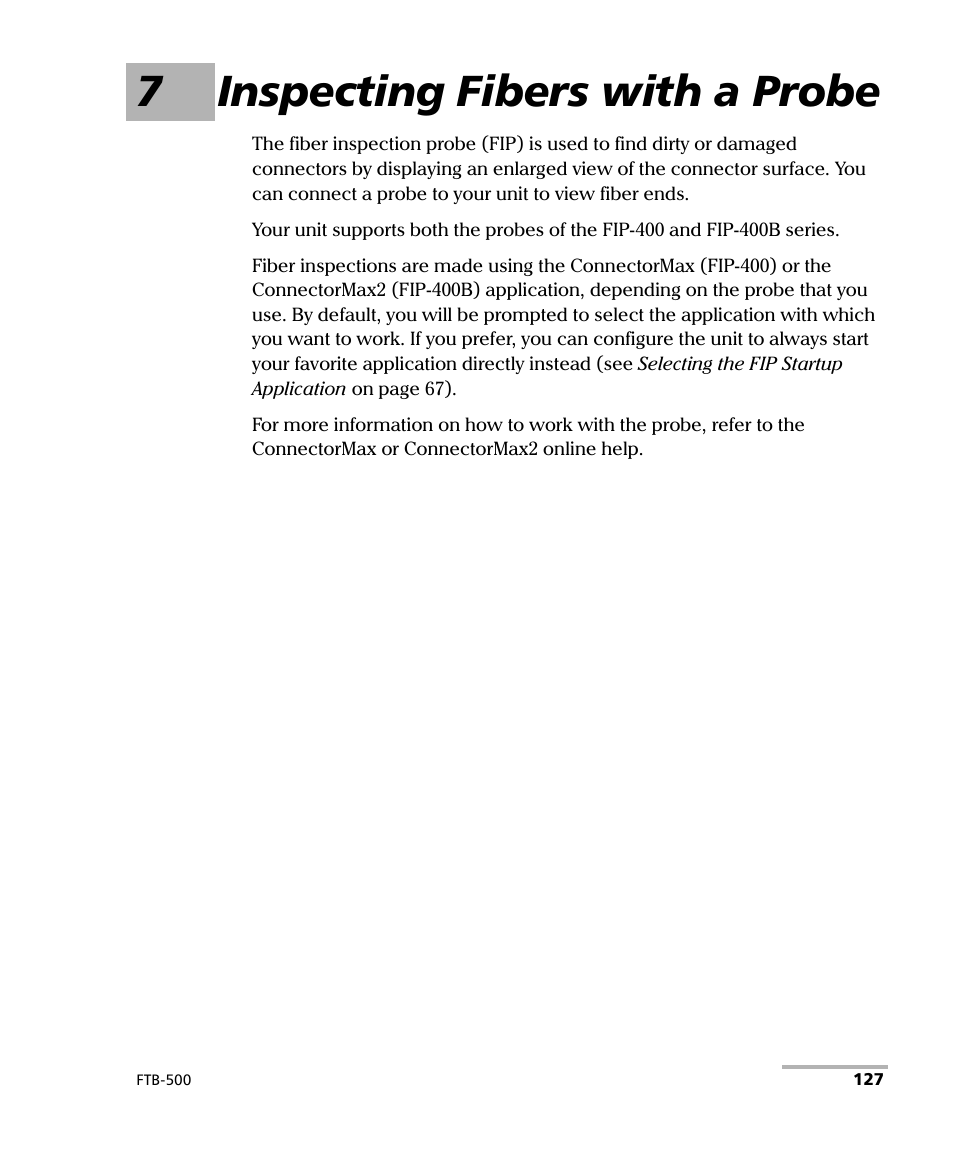 7 Inspecting Fibers with a Probe

The fiber inspection probe (FIP) is used to find dirty or damaged connectors by displaying an enlarged view of the connector surface. You can connect a probe to your unit to view fiber ends.

Your unit supports both the probes of the FIP-400 and FIP-400B series.

Fiber inspections are made using the ConnectorMax (FIP-400) or the ConnectorMax2 (FIP-400B) application, depending on the probe that you use. By default, you will be prompted to select the application with which you want to work. If you prefer, you can configure the unit to always start your favorite application directly instead (see Selecting the FIP Startup Application on page 67).

For more information on how to work with the probe, refer to the ConnectorMax or ConnectorMax2 online help.

FTB-500

127